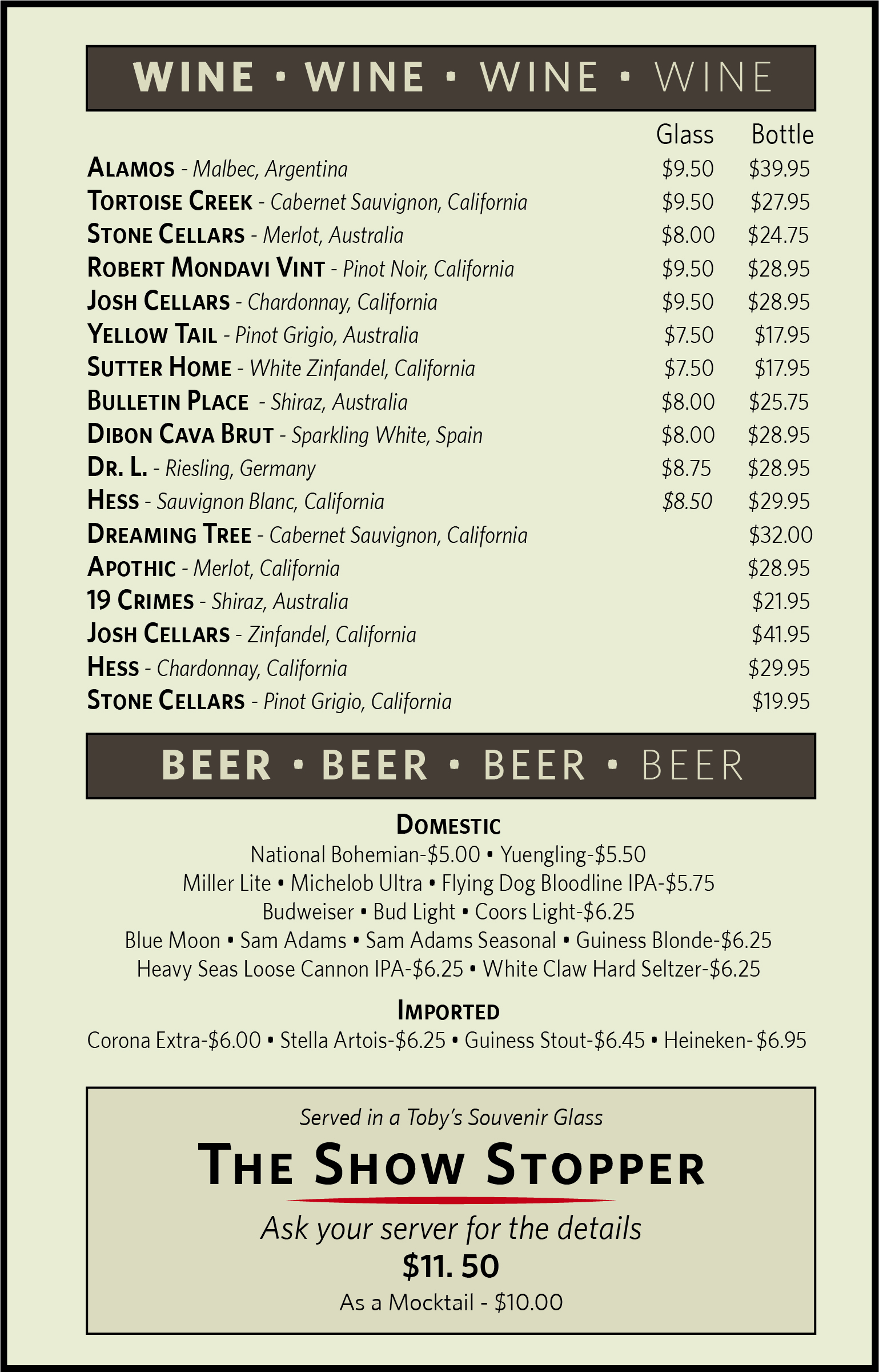 WINE • WINE • WINE • WINE

| | Glass | Bottle |
|---|---|---|
| ALAMOS - Malbec, Argentina | \$9.50 | \$39.95 |
| TORTOISE CREEK - Cabernet Sauvignon, California | \$9.50 | \$27.95 |
| STONE CELLARS - Merlot, Australia | \$8.00 | \$24.75 |
| ROBERT MONDAVI VINT - Pinot Noir, California | \$9.50 | \$28.95 |
| JOSH CELLARS - Chardonnay, California | \$9.50 | \$28.95 |
| YELLOW TAIL - Pinot Grigio, Australia | \$7.50 | \$17.95 |
| SUTTER HOME - White Zinfandel, California | \$7.50 | \$17.95 |
| BULLETIN PLACE - Shiraz, Australia | \$8.00 | \$25.75 |
| DIBON CAVA BRUT - Sparkling White, Spain | \$8.00 | \$28.95 |
| DR. L. - Riesling, Germany | \$8.75 | \$28.95 |
| HESS - Sauvignon Blanc, California | \$8.50 | \$29.95 |
| DREAMING TREE - Cabernet Sauvignon, California | | \$32.00 |
| APOTHIC - Merlot, California | | \$28.95 |
| 19 CRIMES - Shiraz, Australia | | \$21.95 |
| JOSH CELLARS - Zinfandel, California | | \$41.95 |
| HESS - Chardonnay, California | | \$29.95 |
| STONE CELLARS - Pinot Grigio, California | | \$19.95 |

BEER • BEER • BEER • BEER

DOMESTIC
National Bohemian-\$5.00 • Yuengling-\$5.50
Miller Lite • Michelob Ultra • Flying Dog Bloodline IPA-\$5.75
Budweiser • Bud Light • Coors Light-\$6.25
Blue Moon • Sam Adams • Sam Adams Seasonal • Guiness Blonde-\$6.25
Heavy Seas Loose Cannon IPA-\$6.25 • White Claw Hard Seltzer-\$6.25

IMPORTED
Corona Extra-\$6.00 • Stella Artois-\$6.25 • Guiness Stout-\$6.45 • Heineken- \$6.95

Served in a Toby's Souvenir Glass
THE SHOW STOPPER
Ask your server for the details
\$11. 50
As a Mocktail - \$10.00